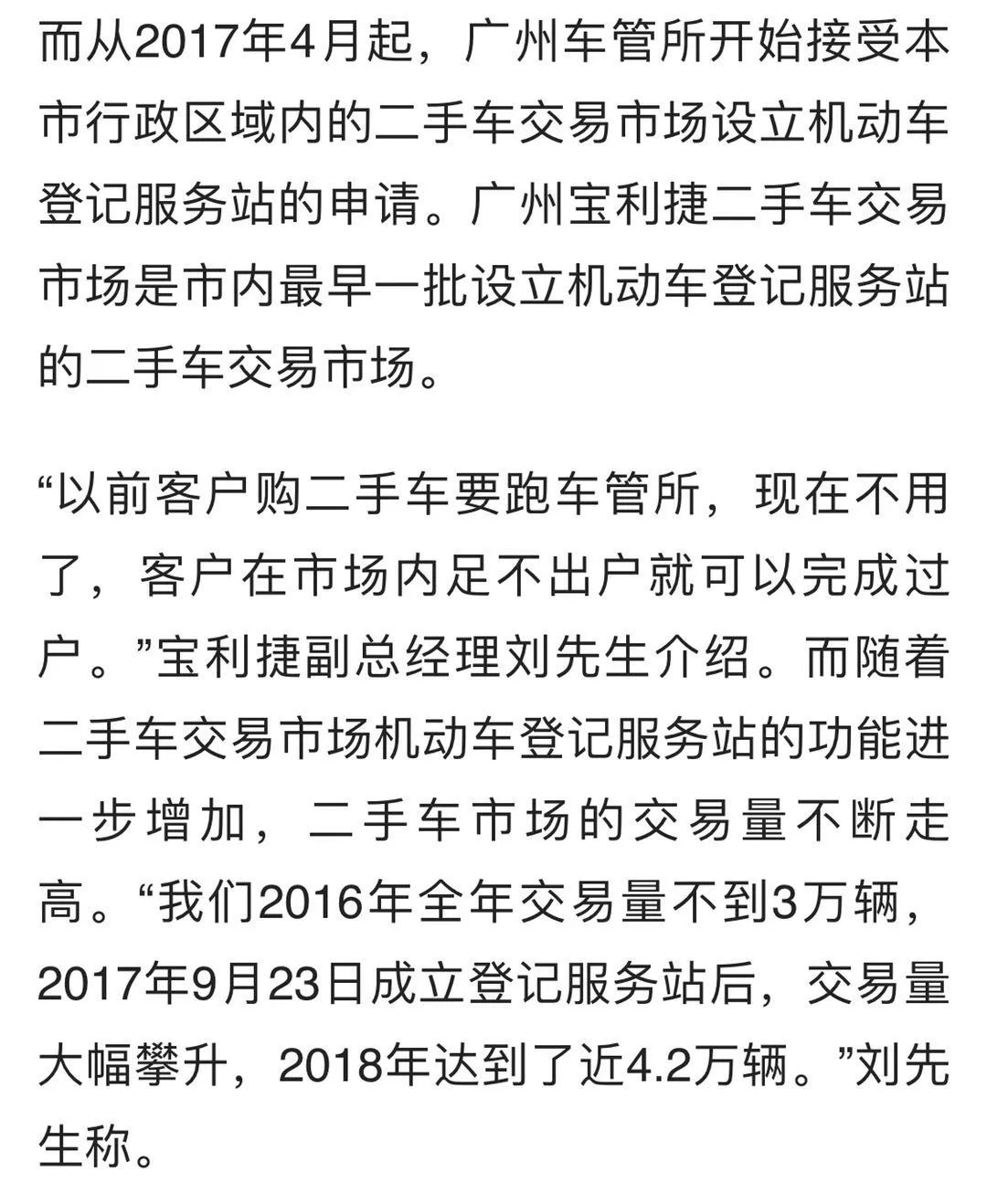 而从2017年4月起，广州车管所开始接受本市行政区域内的二手车交易市场设立机动车登记服务站的申请。广州宝利捷二手车交易市场是市内最早一批设立机动车登记服务站的二手车交易市场。

“以前客户购二手车要跑车管所，现在不用了，客户在市场内足不出户就可以完成过户。”宝利捷副总经理刘先生介绍。而随着二手车交易市场机动车登记服务站的功能进一步增加，二手车市场的交易量不断走高。“我们2016年全年交易量不到3万辆，2017年9月23日成立登记服务站后，交易量大幅攀升，2018年达到了近4.2万辆。”刘先生称。